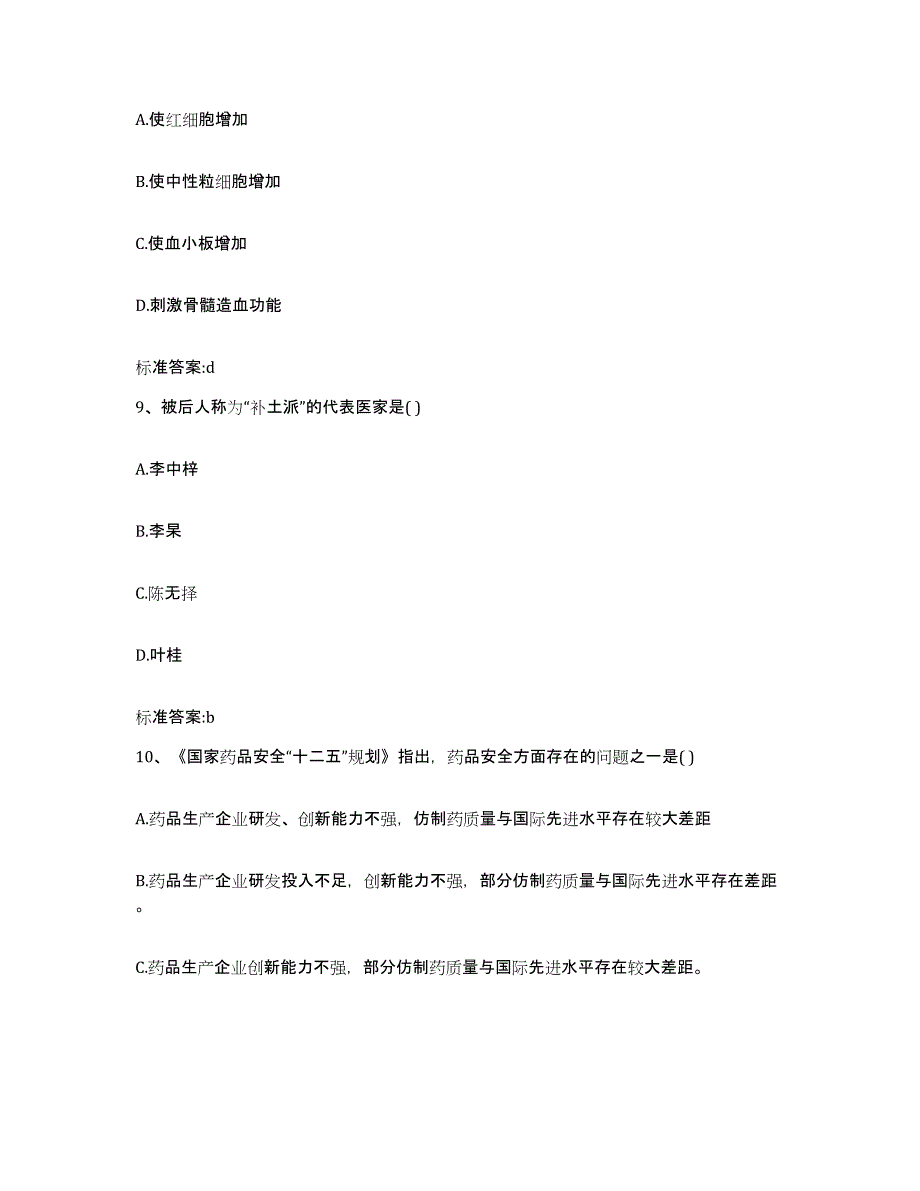 A.使红细胞增加

B.使中性粒细胞增加

C.使血小板增加

D.刺激骨髓造血功能

标准答案:d

9、被后人称为“补土派”的代表医家是( )

A.李中梓

B.李杲

C.陈无择

D.叶桂

标准答案:b

10、《国家药品安全“十二五”规划》指出，药品安全方面存在的问题之一是( )

A.药品生产企业研发、创新能力不强，仿制药质量与国际先进水平存在较大差距

B.药品生产企业研发投入不足，创新能力不强，部分仿制药质量与国际先进水平存在差距。

C.药品生产企业创新能力不强，部分仿制药质量与国际先进水平存在较大差距。